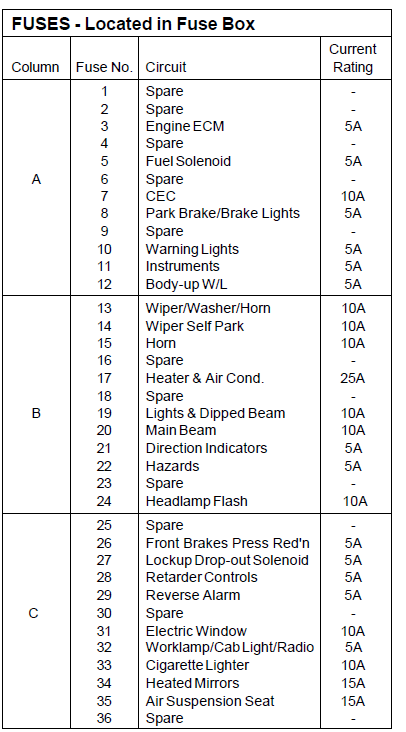 FUSES - Located in Fuse Box

| Column | Fuse No. | Circuit | Current Rating |
|---|---|---|---|
| A | 1 | Spare | - |
| | 2 | Spare | - |
| | 3 | Engine ECM | 5A |
| | 4 | Spare | - |
| | 5 | Fuel Solenoid | 5A |
| | 6 | Spare | - |
| | 7 | CEC | 10A |
| | 8 | Park Brake/Brake Lights | 5A |
| | 9 | Spare | - |
| | 10 | Warning Lights | 5A |
| | 11 | Instruments | 5A |
| | 12 | Body-up W/L | 5A |
| B | 13 | Wiper/Washer/Horn | 10A |
| | 14 | Wiper Self Park | 10A |
| | 15 | Horn | 10A |
| | 16 | Spare | - |
| | 17 | Heater & Air Cond. | 25A |
| | 18 | Spare | - |
| | 19 | Lights & Dipped Beam | 10A |
| | 20 | Main Beam | 10A |
| | 21 | Direction Indicators | 5A |
| | 22 | Hazards | 5A |
| | 23 | Spare | - |
| | 24 | Headlamp Flash | 10A |
| C | 25 | Spare | - |
| | 26 | Front Brakes Press Red'n | 5A |
| | 27 | Lockup Drop-out Solenoid | 5A |
| | 28 | Retarder Controls | 5A |
| | 29 | Reverse Alarm | 5A |
| | 30 | Spare | - |
| | 31 | Electric Window | 10A |
| | 32 | Worklamp/Cab Light/Radio | 5A |
| | 33 | Cigarette Lighter | 10A |
| | 34 | Heated Mirrors | 15A |
| | 35 | Air Suspension Seat | 15A |
| | 36 | Spare | - |